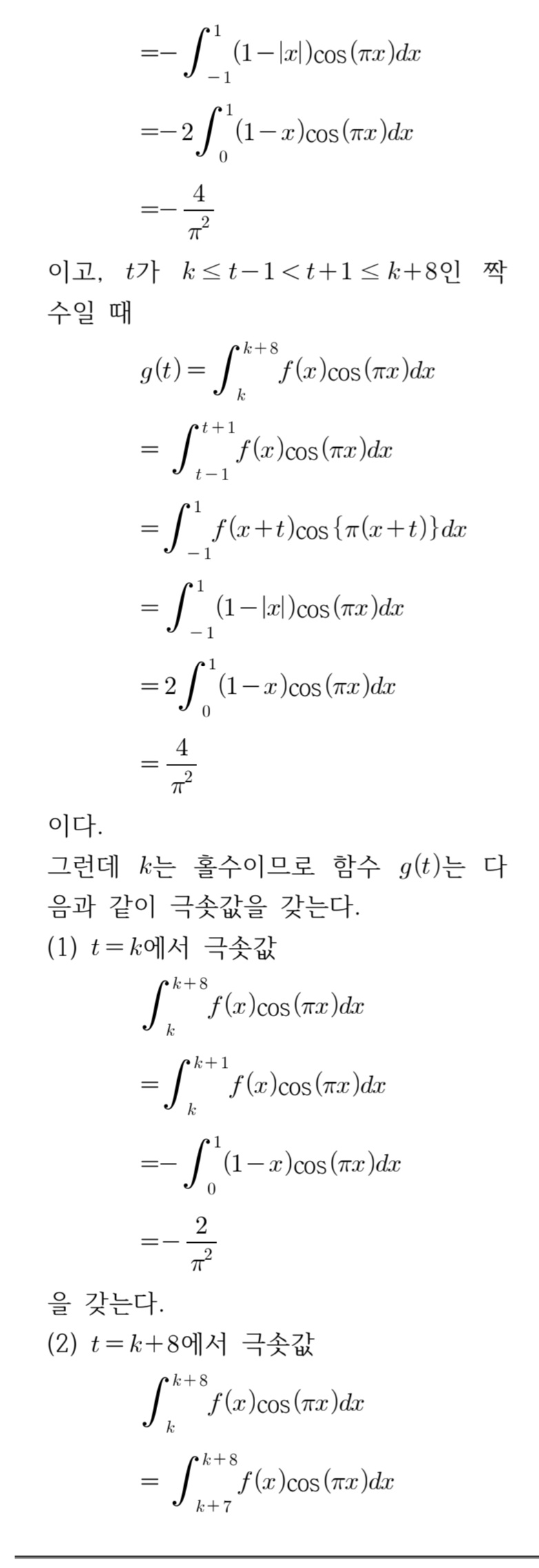 $=-\int_{-1}^{1}(1-|x|)\cos(\pi x)dx$

$=-2\int_{0}^{1}(1-x)\cos(\pi x)dx$

$=-\frac{4}{\pi^2}$

이고, $t$가 $k \le t-1 < t+1 \le k+8$인 짝수일 때

$g(t)=\int_{k}^{k+8}f(x)\cos(\pi x)dx$

$=\int_{t-1}^{t+1}f(x)\cos(\pi x)dx$

$=\int_{-1}^{1}f(x+t)\cos\{\pi(x+t)\}dx$

$=\int_{-1}^{1}(1-|x|)\cos(\pi x)dx$

$=2\int_{0}^{1}(1-x)\cos(\pi x)dx$

$=\frac{4}{\pi^2}$

이다.

그런데 $k$는 홀수이므로 함수 $g(t)$는 다음과 같이 극솟값을 갖는다.

(1) $t=k$에서 극솟값

$\int_{k}^{k+8}f(x)\cos(\pi x)dx$

$=\int_{k}^{k+1}f(x)\cos(\pi x)dx$

$=-\int_{0}^{1}(1-x)\cos(\pi x)dx$

$=-\frac{2}{\pi^2}$

을 갖는다.

(2) $t=k+8$에서 극솟값

$\int_{k}^{k+8}f(x)\cos(\pi x)dx$

$=\int_{k+7}^{k+8}f(x)\cos(\pi x)dx$